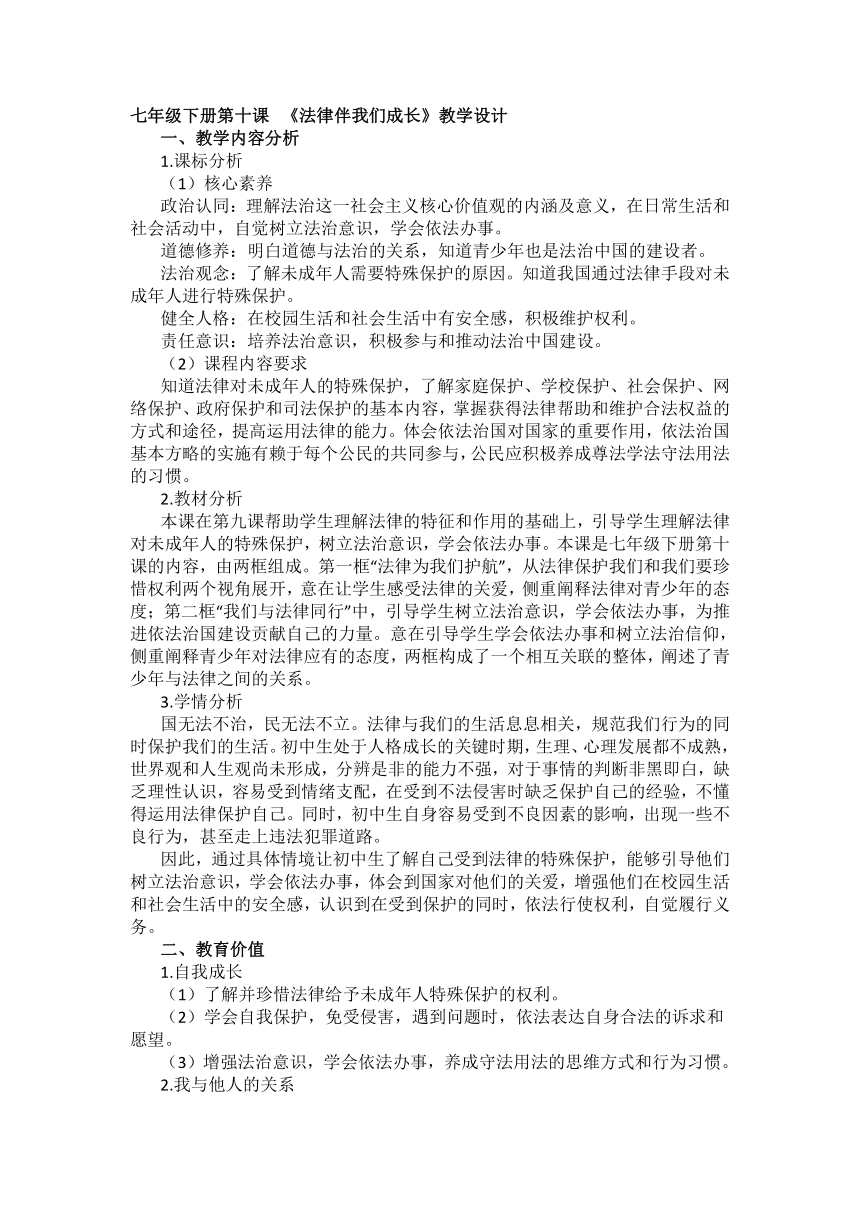 七年级下册第十课 《法律伴我们成长》教学设计

一、教学内容分析

1.课标分析

（1）核心素养

政治认同：理解法治这一社会主义核心价值观的内涵及意义，在日常生活和社会活动中，自觉树立法治意识，学会依法办事。

道德修养：明白道德与法治的关系，知道青少年也是法治中国的建设者。

法治观念：了解未成年人需要特殊保护的原因。知道我国通过法律手段对未成年人进行特殊保护。

健全人格：在校园生活和社会生活中有安全感，积极维护权利。

责任意识：培养法治意识，积极参与和推动法治中国建设。

（2）课程内容要求

知道法律对未成年人的特殊保护，了解家庭保护、学校保护、社会保护、网络保护、政府保护和司法保护的基本内容，掌握获得法律帮助和维护合法权益的方式和途径，提高运用法律的能力。体会依法治国对国家的重要作用，依法治国基本方略的实施有赖于每个公民的共同参与，公民应积极养成尊法学法守法用法的习惯。

2.教材分析

本课在第九课帮助学生理解法律的特征和作用的基础上，引导学生理解法律对未成年人的特殊保护，树立法治意识，学会依法办事。本课是七年级下册第十课的内容，由两框组成。第一框“法律为我们护航”，从法律保护我们和我们要珍惜权利两个视角展开，意在让学生感受法律的关爱，侧重阐释法律对青少年的态度；第二框“我们与法律同行”中，引导学生树立法治意识，学会依法办事，为推进依法治国建设贡献自己的力量。意在引导学生学会依法办事和树立法治信仰，侧重阐释青少年对法律应有的态度，两框构成了一个相互关联的整体，阐述了青少年与法律之间的关系。

3.学情分析

国无法不治，民无法不立。法律与我们的生活息息相关，规范我们行为的同时保护我们的生活。初中生处于人格成长的关键时期，生理、心理发展都不成熟，世界观和人生观尚未形成，分辨是非的能力不强，对于事情的判断非黑即白，缺乏理性认识，容易受到情绪支配，在受到不法侵害时缺乏保护自己的经验，不懂得运用法律保护自己。同时，初中生自身容易受到不良因素的影响，出现一些不良行为，甚至走上违法犯罪道路。

因此，通过具体情境让初中生了解自己受到法律的特殊保护，能够引导他们树立法治意识，学会依法办事，体会到国家对他们的关爱，增强他们在校园生活和社会生活中的安全感，认识到在受到保护的同时，依法行使权利，自觉履行义务。

二、教育价值

1.自我成长

（1）了解并珍惜法律给予未成年人特殊保护的权利。

（2）学会自我保护，免受侵害，遇到问题时，依法表达自身合法的诉求和愿望。

（3）增强法治意识，学会依法办事，养成守法用法的思维方式和行为习惯。

2.我与他人的关系